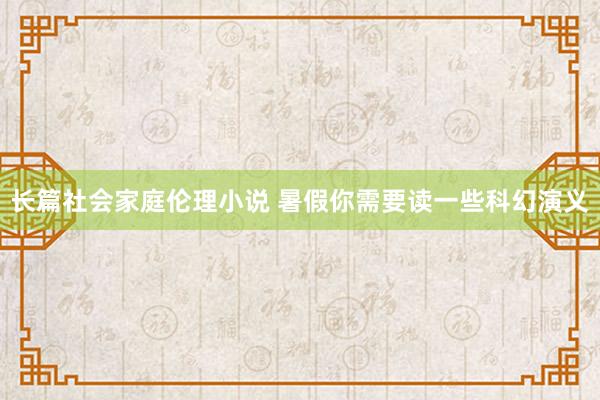 长篇社会家庭伦理小说 暑假你需要读一些科幻演义